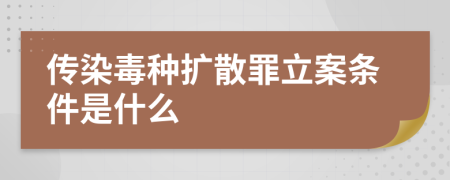 传染毒种扩散罪立案条件是什么